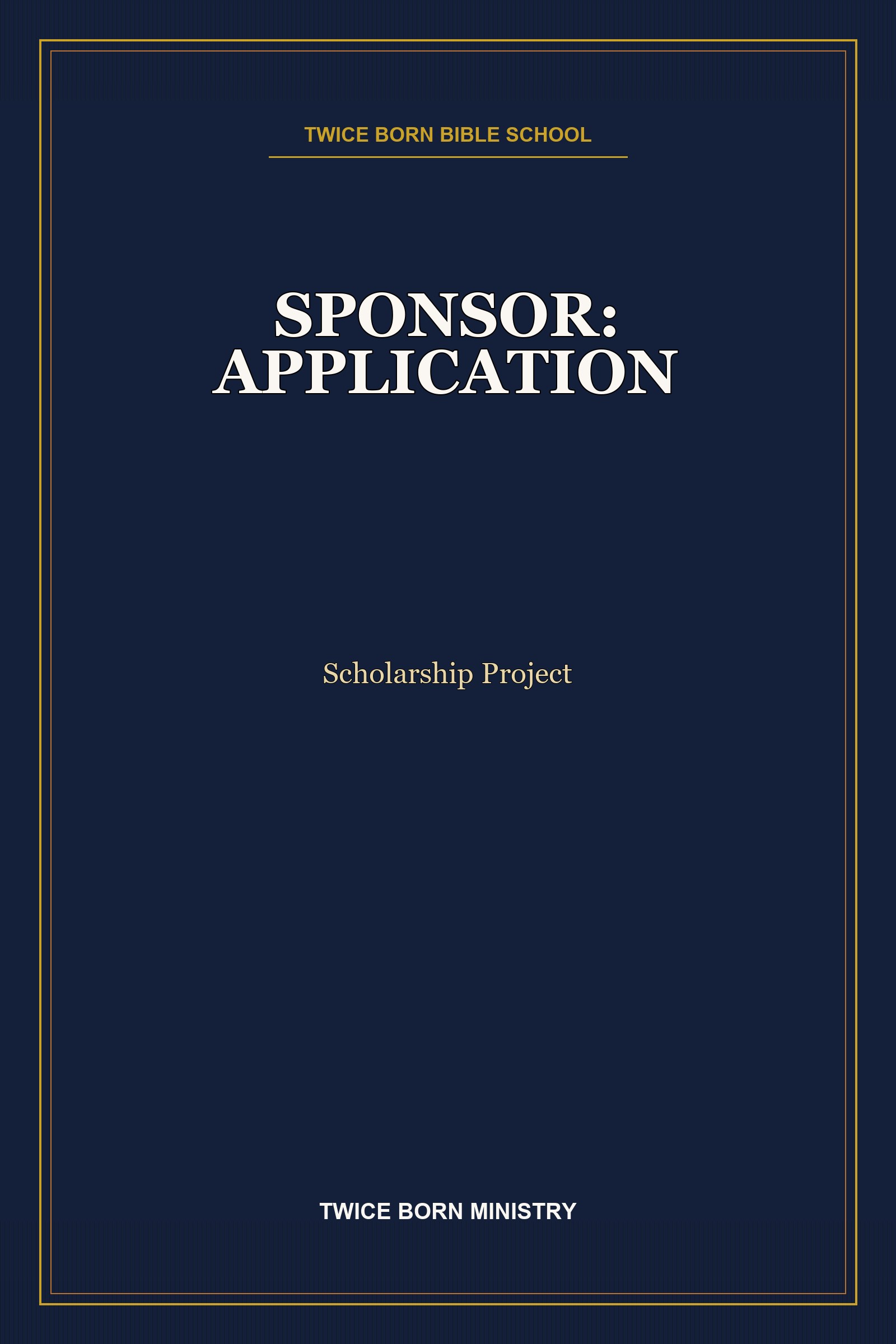 TWICE BORN BIBLE SCHOOL

SPONSOR: APPLICATION

Scholarship Project

TWICE BORN MINISTRY